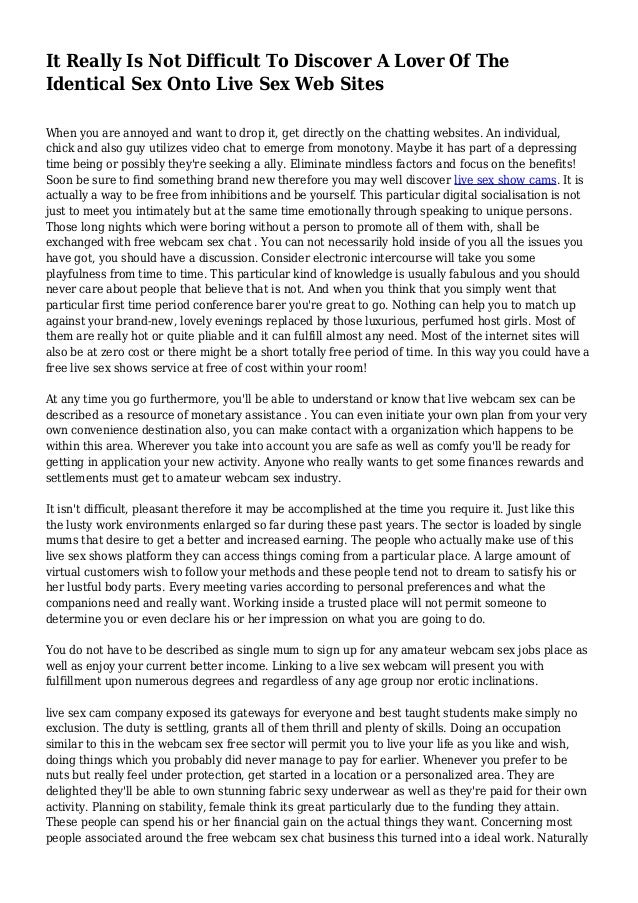 It Really Is Not Difficult To Discover A Lover Of The Identical Sex Onto Live Sex Web Sites

When you are annoyed and want to drop it, get directly on the chatting websites. An individual, chick and also guy utilizes video chat to emerge from monotony. Maybe it has part of a depressing time being or possibly they're seeking a ally. Eliminate mindless factors and focus on the benefits! Soon be sure to find something brand new therefore you may well discover live sex show cams. It is actually a way to be free from inhibitions and be yourself. This particular digital socialisation is not just to meet you intimately but at the same time emotionally through speaking to unique persons. Those long nights which were boring without a person to promote all of them with, shall be exchanged with free webcam sex chat . You can not necessarily hold inside of you all the issues you have got, you should have a discussion. Consider electronic intercourse will take you some playfulness from time to time. This particular kind of knowledge is usually fabulous and you should never care about people that believe that is not. And when you think that you simply went that particular first time period conference barer you're great to go. Nothing can help you to match up against your brand-new, lovely evenings replaced by those luxurious, perfumed host girls. Most of them are really hot or quite pliable and it can fulfill almost any need. Most of the internet sites will also be at zero cost or there might be a short totally free period of time. In this way you could have a free live sex shows service at free of cost within your room!

At any time you go furthermore, you'll be able to understand or know that live webcam sex can be described as a resource of monetary assistance . You can even initiate your own plan from your very own convenience destination also, you can make contact with a organization which happens to be within this area. Wherever you take into account you are safe as well as comfy you'll be ready for getting in application your new activity. Anyone who really wants to get some finances rewards and settlements must get to amateur webcam sex industry.

It isn't difficult, pleasant therefore it may be accomplished at the time you require it. Just like this the lusty work environments enlarged so far during these past years. The sector is loaded by single mums that desire to get a better and increased earning. The people who actually make use of this live sex shows platform they can access things coming from a particular place. A large amount of virtual customers wish to follow your methods and these people tend not to dream to satisfy his or her lustful body parts. Every meeting varies according to personal preferences and what the companions need and really want. Working inside a trusted place will not permit someone to determine you or even declare his or her impression on what you are going to do.

You do not have to be described as single mum to sign up for any amateur webcam sex jobs place as well as enjoy your current better income. Linking to a live sex webcam will present you with fulfillment upon numerous degrees and regardless of any age group nor erotic inclinations.

live sex cam company exposed its gateways for everyone and best taught students make simply no exclusion. The duty is settling, grants all of them thrill and plenty of skills. Doing an occupation similar to this in the webcam sex free sector will permit you to live your life as you like and wish, doing things which you probably did never manage to pay for earlier. Whenever you prefer to be nuts but really feel under protection, get started in a location or a personalized area. They are delighted they'll be able to own stunning fabric sexy underwear as well as they're paid for their own activity. Planning on stability, female think its great particularly due to the funding they attain. These people can spend his or her financial gain on the actual things they want. Concerning most people associated around the free webcam sex chat business this turned into a ideal work. Naturally